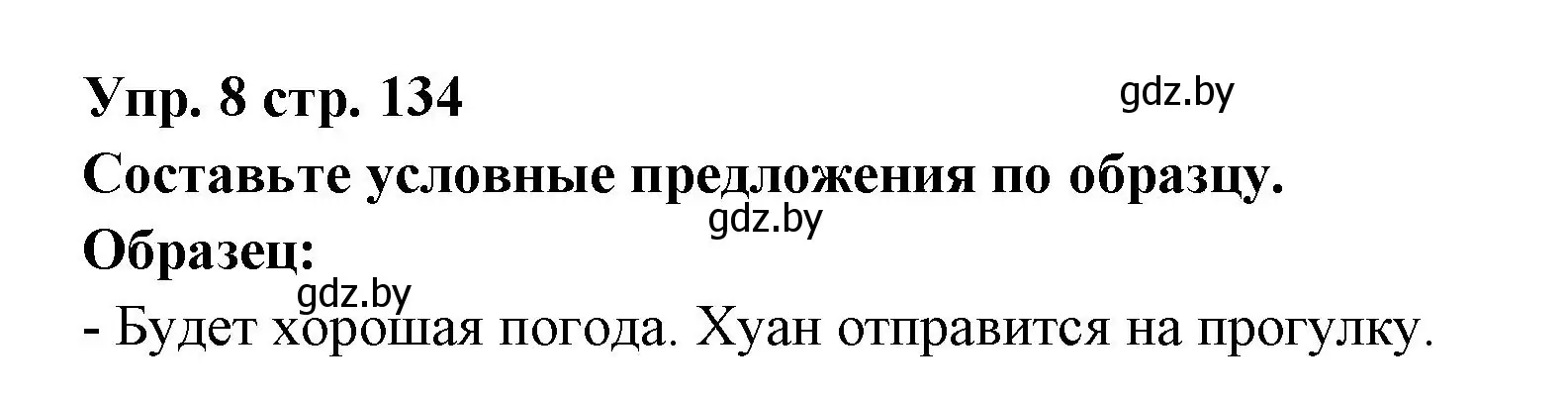 Упр. 8 стр. 134

gdz.by

Составьте условные предложения по образцу.

gdz.by

Образец:

gdz.by

- Будет хорошая погода. Хуан отправится на прогулку.